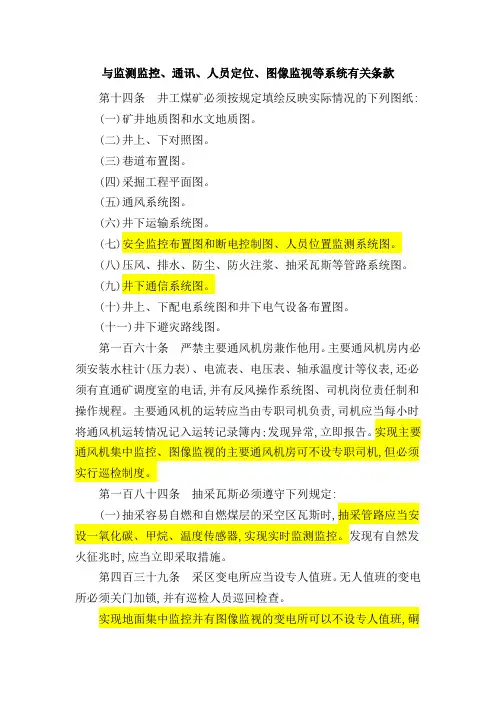 与监测监控、通讯、人员定位、图像监视等系统有关条款

第十四条　井工煤矿必须按规定填绘反映实际情况的下列图纸：

(一)矿井地质图和水文地质图。

(二)井上、下对照图。

(三)巷道布置图。

(四)采掘工程平面图。

(五)通风系统图。

(六)井下运输系统图。

(七)安全监控布置图和断电控制图、人员位置监测系统图。

(八)压风、排水、防尘、防火注浆、抽采瓦斯等管路系统图。

(九)井下通信系统图。

(十)井上、下配电系统图和井下电气设备布置图。

(十一)井下避灾路线图。

第一百六十条　严禁主要通风机房兼作他用。主要通风机房内必须安装水柱计(压力表)、电流表、电压表、轴承温度计等仪表，还必须有直通矿调度室的电话，并有反风操作系统图、司机岗位责任制和操作规程。主要通风机的运转应当由专职司机负责，司机应当每小时将通风机运转情况记入运转记录簿内；发现异常，立即报告。实现主要通风机集中监控、图像监视的主要通风机房可不设专职司机，但必须实行巡检制度。

第一百八十四条　抽采瓦斯必须遵守下列规定：

(一)抽采容易自燃和自燃煤层的采空区瓦斯时，抽采管路应当安设一氧化碳、甲烷、温度传感器，实现实时监测监控。发现有自然发火征兆时，应当立即采取措施。

第四百三十九条　采区变电所应当设专人值班。无人值班的变电所必须关门加锁，并有巡检人员巡回检查。

实现地面集中监控并有图像监视的变电所可以不设专人值班，硐